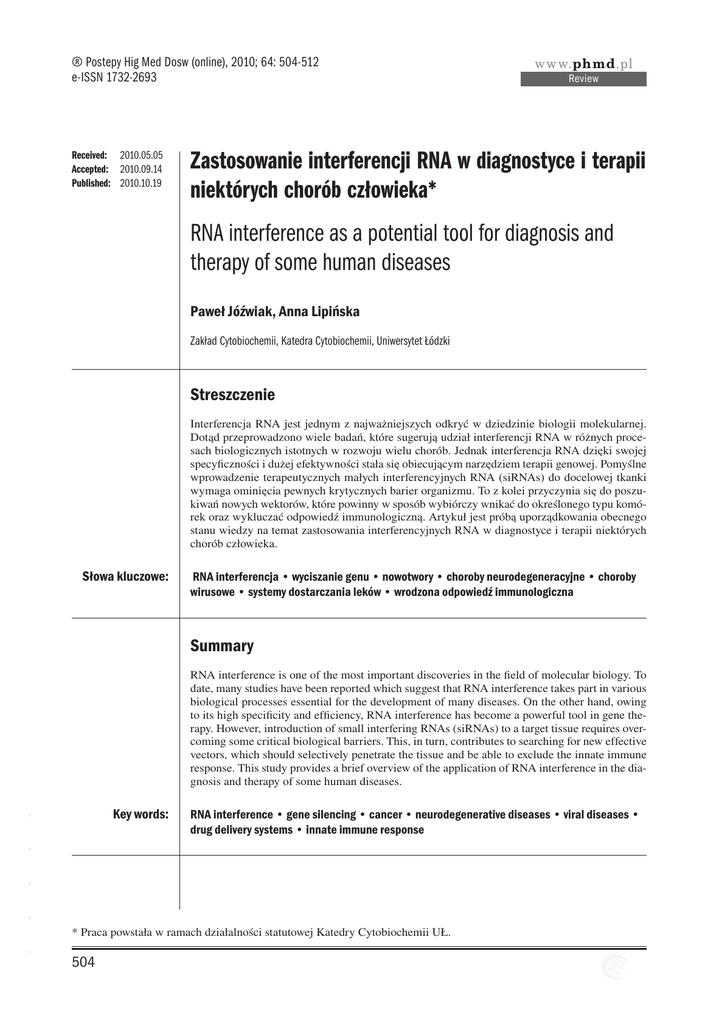 ® Postepy Hig Med Dosw (online), 2010; 64: 504-512
e-ISSN 1732-2693

www.phmd.pl
Review

Received: 2010.05.05
Accepted: 2010.09.14
Published: 2010.10.19

Zastosowanie interferencji RNA w diagnostyce i terapii niektórych chorób człowieka*

RNA interference as a potential tool for diagnosis and therapy of some human diseases

Paweł Jóźwiak, Anna Lipińska

Zakład Cytobiochemii, Katedra Cytobiochemii, Uniwersytet Łódzki

Streszczenie

Interferencja RNA jest jednym z najważniejszych odkryć w dziedzinie biologii molekularnej. Dotąd przeprowadzono wiele badań, które sugerują udział interferencji RNA w różnych procesach biologicznych istotnych w rozwoju wielu chorób. Jednak interferencja RNA dzięki swojej specyficzności i dużej efektywności stała się obiecującym narzędziem terapii genowej. Pomyślne wprowadzenie terapeutycznych małych interferencyjnych RNA (siRNAs) do docelowej tkanki wymaga ominięcia pewnych krytycznych barier organizmu. To z kolei przyczynia się do poszukiwań nowych wektorów, które powinny w sposób wybiórczy wnikać do określonego typu komórek oraz wykluczać odpowiedź immunologiczną. Artykuł jest próbą uporządkowania obecnego stanu wiedzy na temat zastosowania interferencyjnych RNA w diagnostyce i terapii niektórych chorób człowieka.

Słowa kluczowe: RNA interferencja • wyciszanie genu • nowotwory • choroby neurodegeneracyjne • choroby wirusowe • systemy dostarczania leków • wrodzona odpowiedź immunologiczna

Summary

RNA interference is one of the most important discoveries in the field of molecular biology. To date, many studies have been reported which suggest that RNA interference takes part in various biological processes essential for the development of many diseases. On the other hand, owing to its high specificity and efficiency, RNA interference has become a powerful tool in gene therapy. However, introduction of small interfering RNAs (siRNAs) to a target tissue requires overcoming some critical biological barriers. This, in turn, contributes to searching for new effective vectors, which should selectively penetrate the tissue and be able to exclude the innate immune response. This study provides a brief overview of the application of RNA interference in the diagnosis and therapy of some human diseases.

Key words: RNA interference • gene silencing • cancer • neurodegenerative diseases • viral diseases • drug delivery systems • innate immune response

* Praca powstała w ramach działalności statutowej Katedry Cytobiochemii UŁ.

504